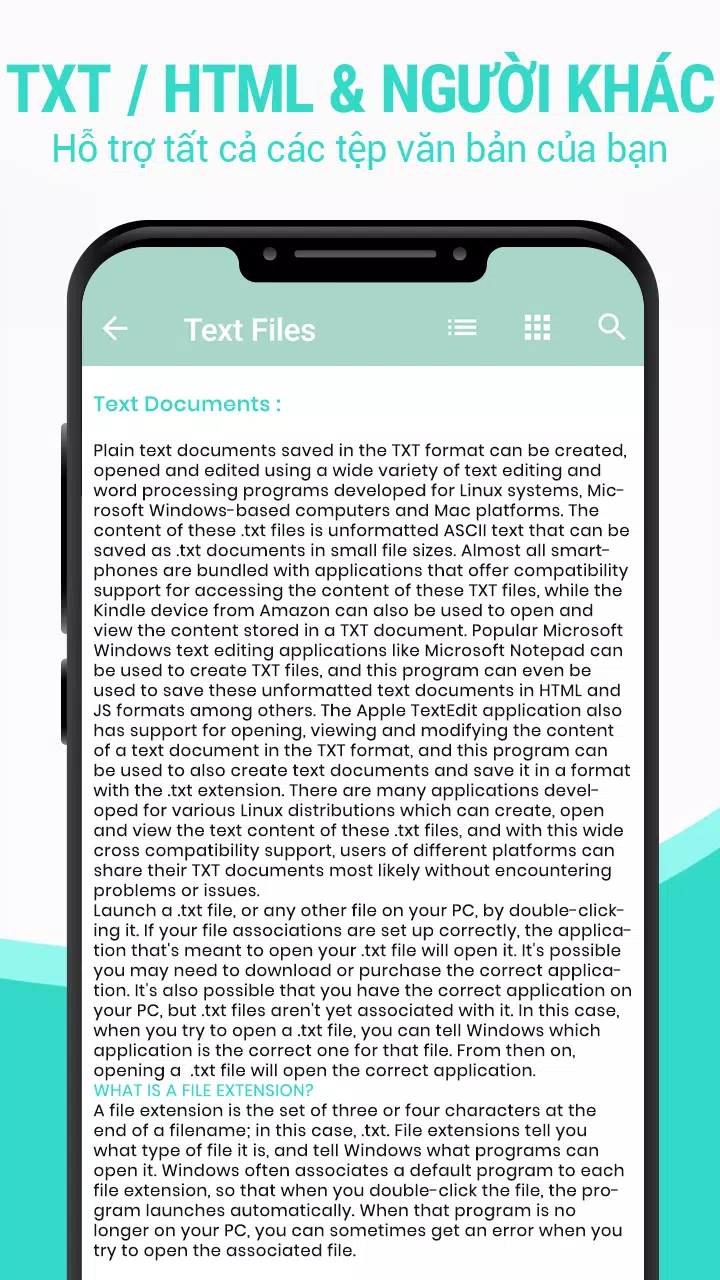 TXT / HTML & NGƯỜI KHÁC
Hỗ trợ tất cả các tệp văn bản của bạn

Text Files

Text Documents :

Plain text documents saved in the TXT format can be created, opened and edited using a wide variety of text editing and word processing programs developed for Linux systems, Microsoft Windows-based computers and Mac platforms. The content of these .txt files is unformatted ASCII text that can be saved as .txt documents in small file sizes. Almost all smartphones are bundled with applications that offer compatibility support for accessing the content of these TXT files, while the Kindle device from Amazon can also be used to open and view the content stored in a TXT document. Popular Microsoft Windows text editing applications like Microsoft Notepad can be used to create TXT files, and this program can even be used to save these unformatted text documents in HTML and JS formats among others. The Apple TextEdit application also has support for opening, viewing and modifying the content of a text document in the TXT format, and this program can be used to also create text documents and save it in a format with the .txt extension. There are many applications developed for various Linux distributions which can create, open and view the text content of these .txt files, and with this wide cross compatibility support, users of different platforms can share their TXT documents most likely without encountering problems or issues.
Launch a .txt file, or any other file on your PC, by double-clicking it. If your file associations are set up correctly, the application that's meant to open your .txt file will open it. It's possible you may need to download or purchase the correct application. It's also possible that you have the correct application on your PC, but .txt files aren't yet associated with it. In this case, when you try to open a .txt file, you can tell Windows which application is the correct one for that file. From then on, opening a .txt file will open the correct application.
WHAT IS A FILE EXTENSION?
A file extension is the set of three or four characters at the end of a filename; in this case, .txt. File extensions tell you what type of file it is, and tell Windows what programs can open it. Windows often associates a default program to each file extension, so that when you double-click the file, the program launches automatically. When that program is no longer on your PC, you can sometimes get an error when you try to open the associated file.